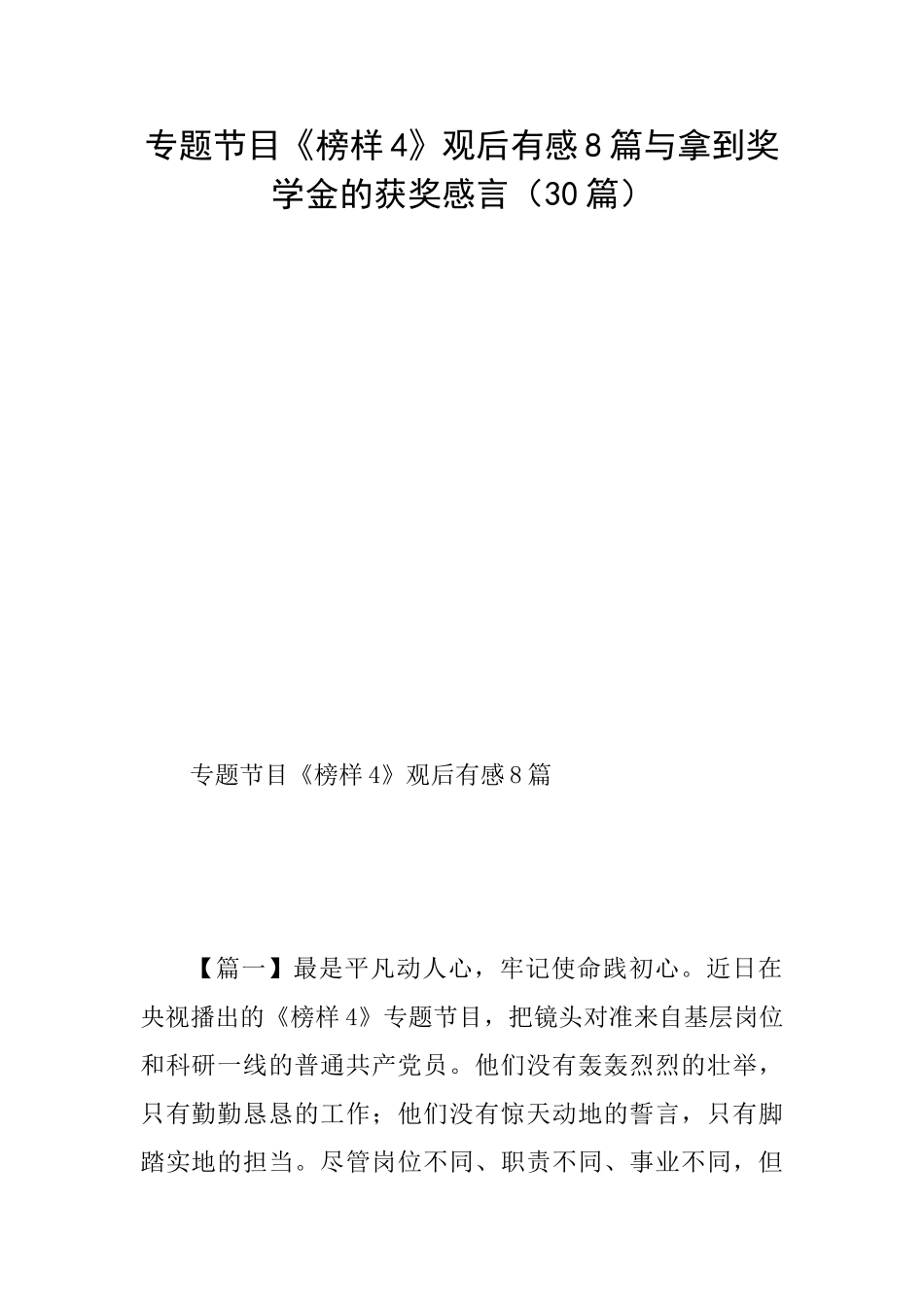 专题节目《榜样4》观后有感8篇与拿到奖学金的获奖感言（30篇）

专题节目《榜样4》观后有感8篇

【篇一】最是平凡动人心，牢记使命践初心。近日在央视播出的《榜样4》专题节目，把镜头对准来自基层岗位和科研一线的普通共产党员。他们没有轰轰烈烈的壮举，只有勤勤恳恳的工作；他们没有惊天动地的誓言，只有脚踏实地的担当。尽管岗位不同、职责不同、事业不同，但